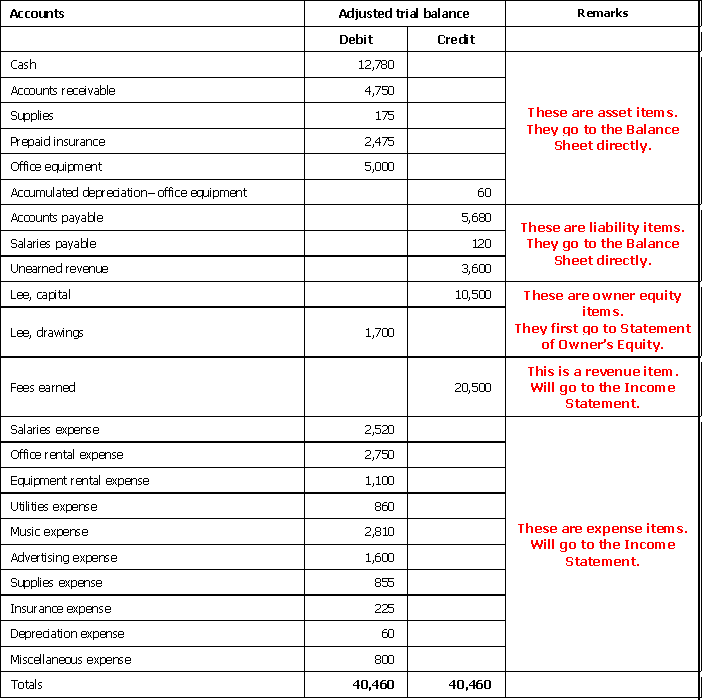 | Accounts | Adjusted trial balance | | Remarks |
|---|---|---|---|
| | Debit | Credit | |
| Cash | 12,780 | | These are asset items. They go to the Balance Sheet directly. |
| Accounts receivable | 4,750 | | |
| Supplies | 175 | | |
| Prepaid insurance | 2,475 | | |
| Office equipment | 5,000 | | |
| Accumulated depreciation– office equipment | | 60 | |
| Accounts payable | | 5,680 | These are liability items. They go to the Balance Sheet directly. |
| Salaries payable | | 120 | |
| Unearned revenue | | 3,600 | |
| Lee, capital | | 10,500 | These are owner equity items. They first go to Statement of Owner's Equity. |
| Lee, drawings | 1,700 | | |
| Fees earned | | 20,500 | This is a revenue item. Will go to the Income Statement. |
| Salaries expense | 2,520 | | These are expense items. Will go to the Income Statement. |
| Office rental expense | 2,750 | | |
| Equipment rental expense | 1,100 | | |
| Utilities expense | 860 | | |
| Music expense | 2,810 | | |
| Advertising expense | 1,600 | | |
| Supplies expense | 855 | | |
| Insurance expense | 225 | | |
| Depreciation expense | 60 | | |
| Miscellaneous expense | 800 | | |
| Totals | 40,460 | 40,460 | |